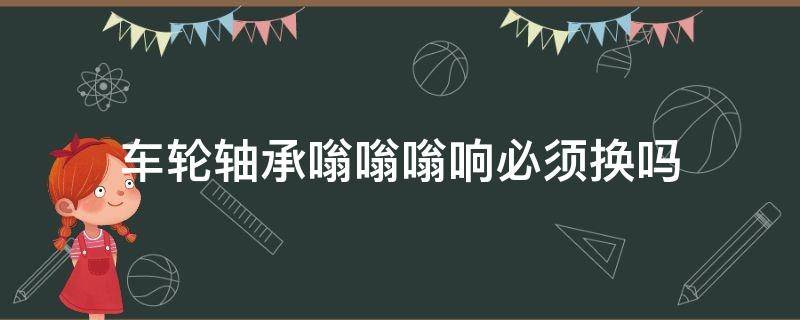 车轮轴承嗡嗡嗡响必须换吗